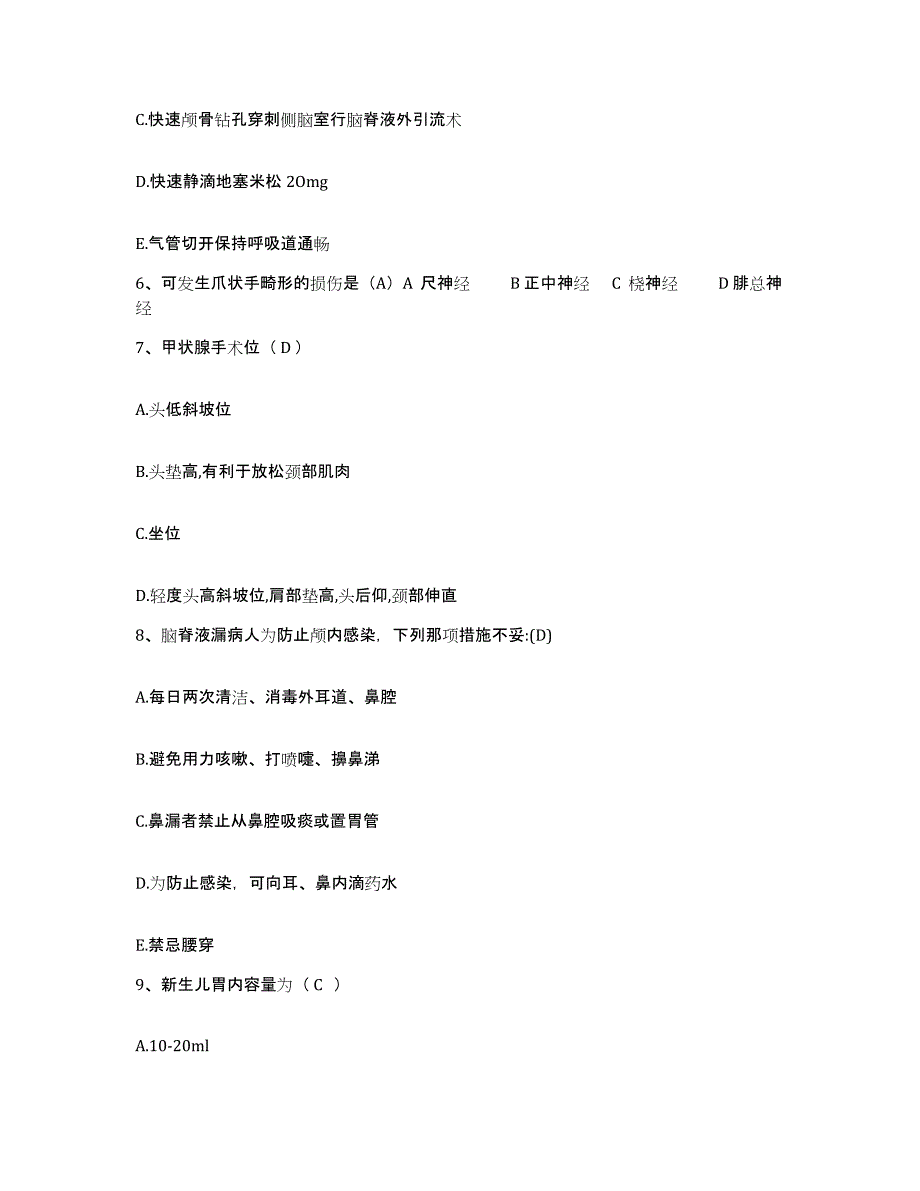 C.快速颅骨钻孔穿刺侧脑室行脑脊液外引流术

D.快速静滴地塞米松 20mg

E.气管切开保持呼吸道通畅

6、可发生爪状手畸形的损伤是（A）A 尺神经 B 正中神经 C 桡神经 D 腓总神经

7、甲状腺手术位（ D ）

A.头低斜坡位

B.头垫高,有利于放松颈部肌肉

C.坐位

D.轻度头高斜坡位,肩部垫高,头后仰,颈部伸直

8、脑脊液漏病人为防止颅内感染，下列那项措施不妥:(D)

A.每日两次清洁、消毒外耳道、鼻腔

B.避免用力咳嗽、打喷嚏、擤鼻涕

C.鼻漏者禁止从鼻腔吸痰或置胃管

D.为防止感染，可向耳、鼻内滴药水

E.禁忌腰穿

9、新生儿胃内容量为（ C ）

A.10-20ml